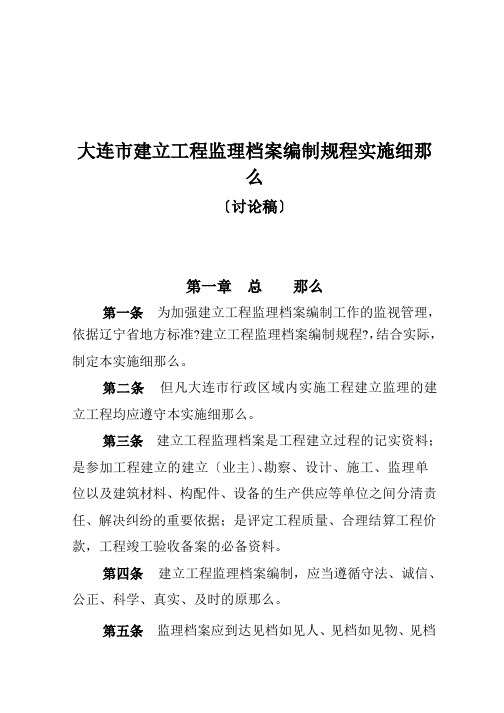 大连市建立工程监理档案编制规程实施细那么

〔讨论稿〕

第一章　总　　那么

第一条　为加强建立工程监理档案编制工作的监视管理，依据辽宁省地方标准?建立工程监理档案编制规程?，结合实际，制定本实施细那么。

第二条　但凡大连市行政区域内实施工程建立监理的建立工程均应遵守本实施细那么。

第三条　建立工程监理档案是工程建立过程的记实资料；是参加工程建立的建立〔业主〕、勘察、设计、施工、监理单位以及建筑材料、构配件、设备的生产供应等单位之间分清责任、解决纠纷的重要依据；是评定工程质量、合理结算工程价款，工程竣工验收备案的必备资料。

第四条　建立工程监理档案编制，应当遵循守法、诚信、公正、科学、真实、及时的原那么。

第五条　监理档案应到达见档如见人、见档如见物、见档